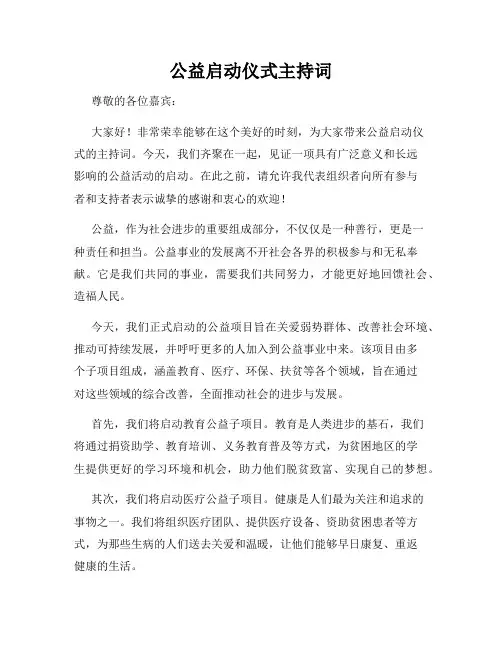 公益启动仪式主持词

尊敬的各位嘉宾：

大家好！非常荣幸能够在这个美好的时刻，为大家带来公益启动仪式的主持词。今天，我们齐聚在一起，见证一项具有广泛意义和长远影响的公益活动的启动。在此之前，请允许我代表组织者向所有参与者和支持者表示诚挚的感谢和衷心的欢迎！

公益，作为社会进步的重要组成部分，不仅仅是一种善行，更是一种责任和担当。公益事业的发展离不开社会各界的积极参与和无私奉献。它是我们共同的事业，需要我们共同努力，才能更好地回馈社会、造福人民。

今天，我们正式启动的公益项目旨在关爱弱势群体、改善社会环境、推动可持续发展，并呼吁更多的人加入到公益事业中来。该项目由多个子项目组成，涵盖教育、医疗、环保、扶贫等各个领域，旨在通过对这些领域的综合改善，全面推动社会的进步与发展。

首先，我们将启动教育公益子项目。教育是人类进步的基石，我们将通过捐资助学、教育培训、义务教育普及等方式，为贫困地区的学生提供更好的学习环境和机会，助力他们脱贫致富、实现自己的梦想。

其次，我们将启动医疗公益子项目。健康是人们最为关注和追求的事物之一。我们将组织医疗团队、提供医疗设备、资助贫困患者等方式，为那些生病的人们送去关爱和温暖，让他们能够早日康复、重返健康的生活。